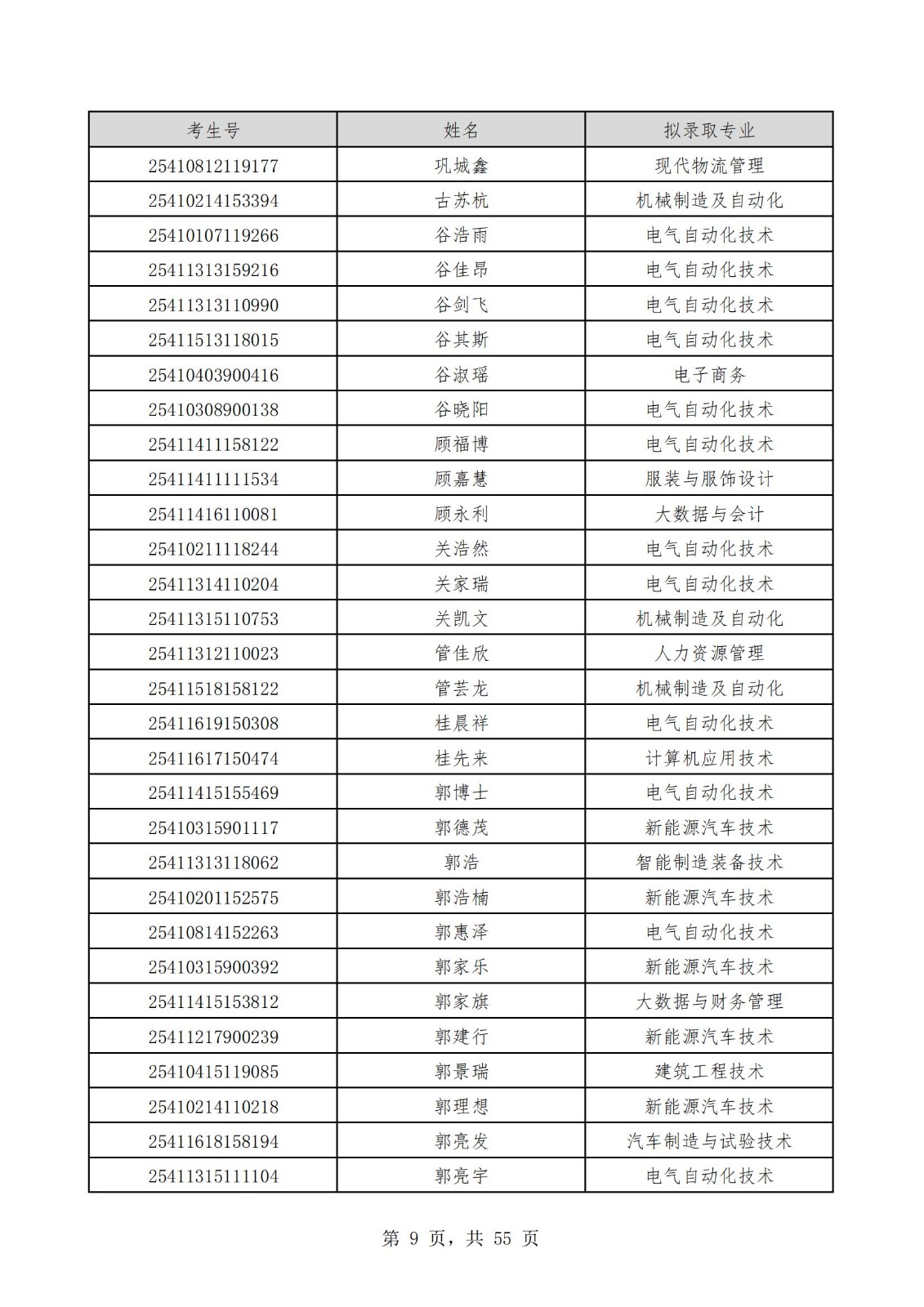 | 考生号 | 姓名 | 拟录取专业 |
|---|---|---|
| 25410812119177 | 巩城鑫 | 现代物流管理 |
| 25410214153394 | 古苏杭 | 机械制造及自动化 |
| 25410107119266 | 谷浩雨 | 电气自动化技术 |
| 25411313159216 | 谷佳昂 | 电气自动化技术 |
| 25411313110990 | 谷剑飞 | 电气自动化技术 |
| 25411513118015 | 谷其斯 | 电气自动化技术 |
| 25410403900416 | 谷淑瑶 | 电子商务 |
| 25410308900138 | 谷晓阳 | 电气自动化技术 |
| 25411411158122 | 顾福博 | 电气自动化技术 |
| 25411411111534 | 顾嘉慧 | 服装与服饰设计 |
| 25411416110081 | 顾永利 | 大数据与会计 |
| 25410211118244 | 关浩然 | 电气自动化技术 |
| 25411314110204 | 关家瑞 | 电气自动化技术 |
| 25411315110753 | 关凯文 | 机械制造及自动化 |
| 25411312110023 | 管佳欣 | 人力资源管理 |
| 25411518158122 | 管芸龙 | 机械制造及自动化 |
| 25411619150308 | 桂晨祥 | 电气自动化技术 |
| 25411617150474 | 桂先来 | 计算机应用技术 |
| 25411415155469 | 郭博士 | 电气自动化技术 |
| 25410315901117 | 郭德茂 | 新能源汽车技术 |
| 25411313118062 | 郭浩 | 智能制造装备技术 |
| 25410201152575 | 郭浩楠 | 新能源汽车技术 |
| 25410814152263 | 郭惠泽 | 电气自动化技术 |
| 25410315900392 | 郭家乐 | 新能源汽车技术 |
| 25411415153812 | 郭家旗 | 大数据与财务管理 |
| 25411217900239 | 郭建行 | 新能源汽车技术 |
| 25410415119085 | 郭景瑞 | 建筑工程技术 |
| 25410214110218 | 郭理想 | 新能源汽车技术 |
| 25411618158194 | 郭亮发 | 汽车制造与试验技术 |
| 25411315111104 | 郭亮宇 | 电气自动化技术 |

第 9 页，共 55 页